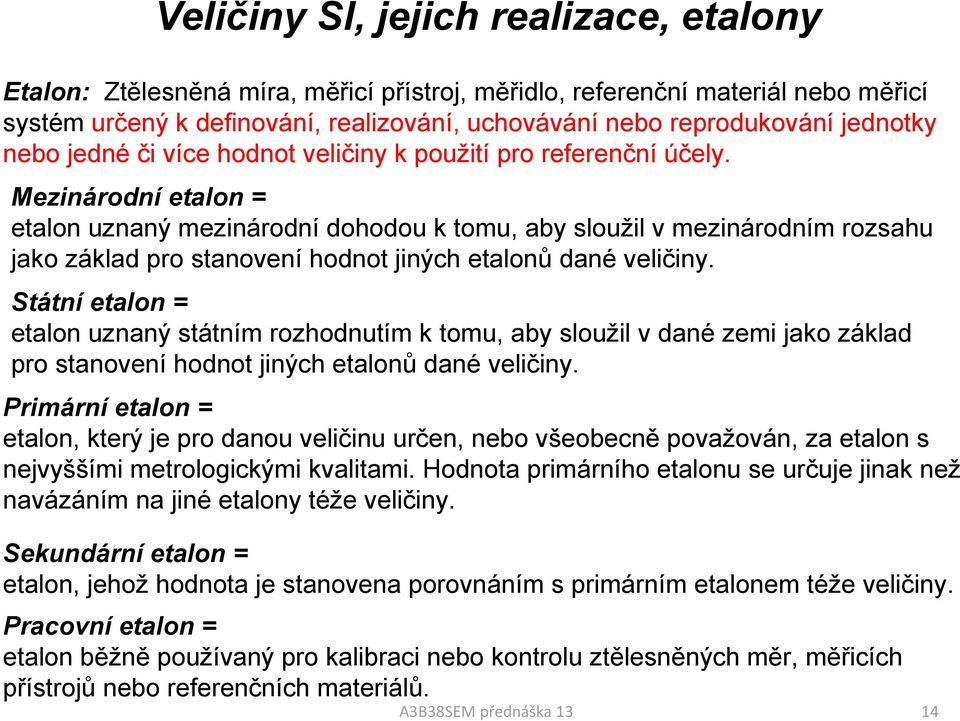 Veličiny SI, jejich realizace, etalony

Etalon: Ztělesněná míra, měřicí přístroj, měřidlo, referenční materiál nebo měřicí systém určený k definování, realizování, uchovávání nebo reprodukování jednotky nebo jedné či více hodnot veličiny k použití pro referenční účely.

Mezinárodní etalon =
etalon uznaný mezinárodní dohodou k tomu, aby sloužil v mezinárodním rozsahu jako základ pro stanovení hodnot jiných etalonů dané veličiny.

Státní etalon =
etalon uznaný státním rozhodnutím k tomu, aby sloužil v dané zemi jako základ pro stanovení hodnot jiných etalonů dané veličiny.

Primární etalon =
etalon, který je pro danou veličinu určen, nebo všeobecně považován, za etalon s nejvyššími metrologickými kvalitami. Hodnota primárního etalonu se určuje jinak než navázáním na jiné etalony téže veličiny.

Sekundární etalon =
etalon, jehož hodnota je stanovena porovnáním s primárním etalonem téže veličiny.

Pracovní etalon =
etalon běžně používaný pro kalibraci nebo kontrolu ztělesněných měr, měřicích přístrojů nebo referenčních materiálů.

A3B38SEM přednáška 13

14